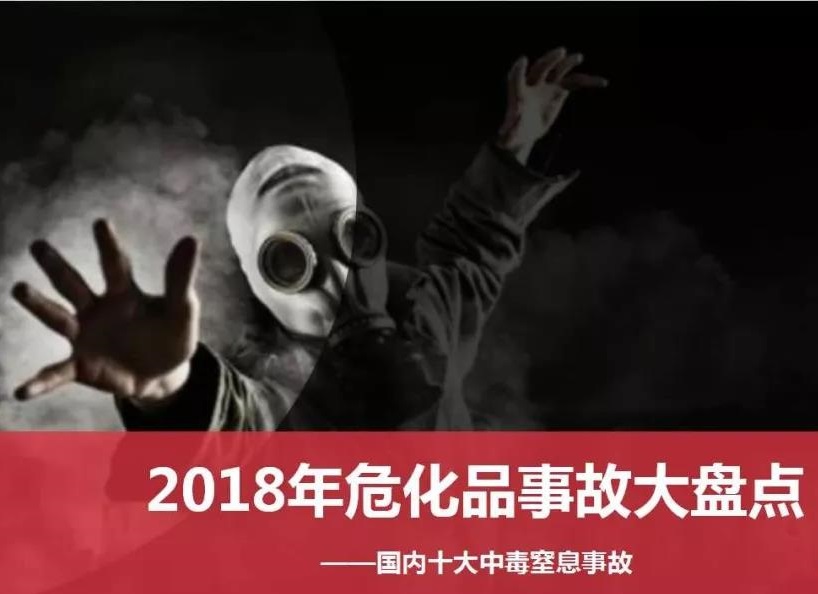 2018年危化品事故大盘点

——国内十大中毒窒息事故